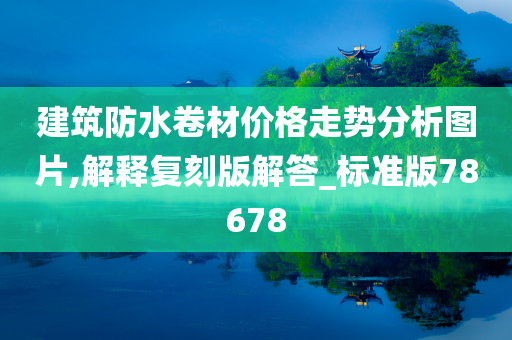 建筑防水卷材价格走势分析图片,解释复刻版解答_标准版78678